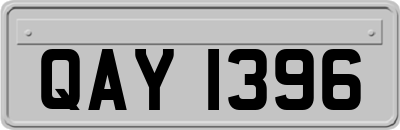 QAY 1396